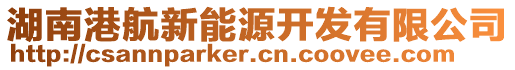 湖南港航新能源开发有限公司
http://csannparker.cn.coovee.com